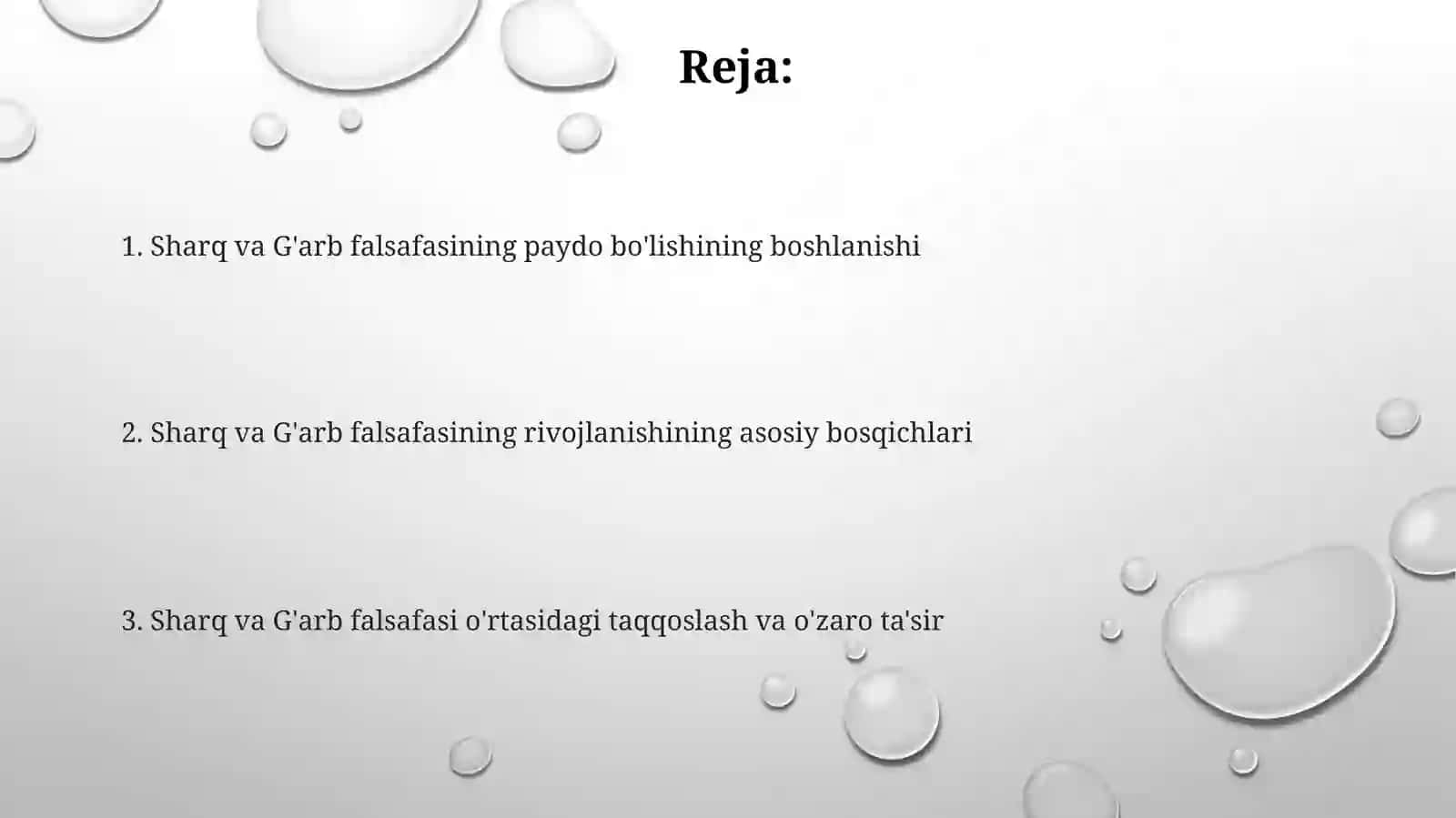 Reja:

1. Sharq va G'arb falsafasining paydo bo'lishining boshlanishi

2. Sharq va G'arb falsafasining rivojlanishining asosiy bosqichlari

3. Sharq va G'arb falsafasi o'rtasidagi taqqoslash va o'zaro ta'sir